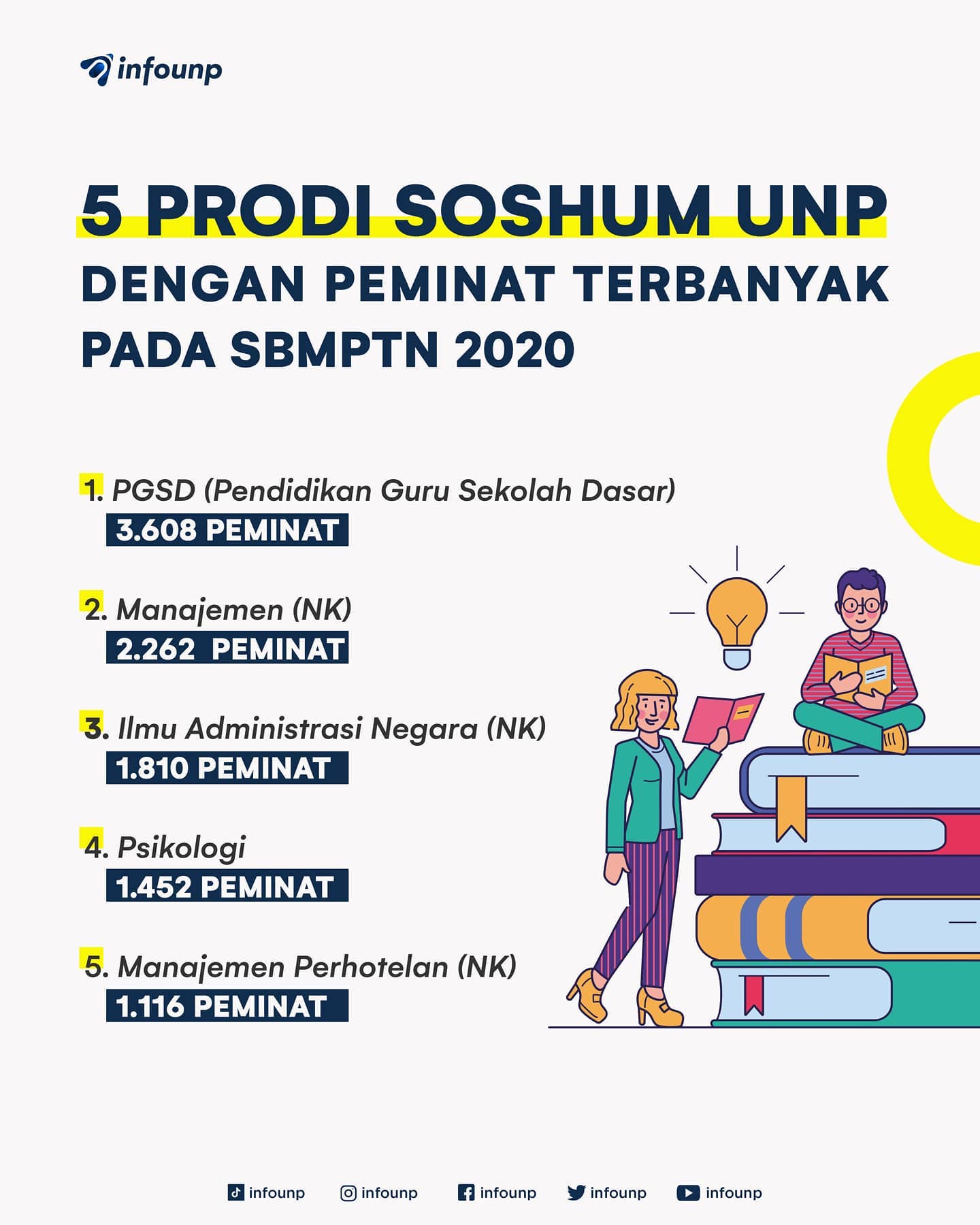 infounp

5 PRODI SOSHUM UNP
DENGAN PEMINAT TERBANYAK
PADA SBMPTN 2020

1. PGSD (Pendidikan Guru Sekolah Dasar)
3.608 PEMINAT

2. Manajemen (NK)
2.262 PEMINAT

3. Ilmu Administrasi Negara (NK)
1.810 PEMINAT

4. Psikologi
1.452 PEMINAT

5. Manajemen Perhotelan (NK)
1.116 PEMINAT

infounp infounp infounp infounp infounp